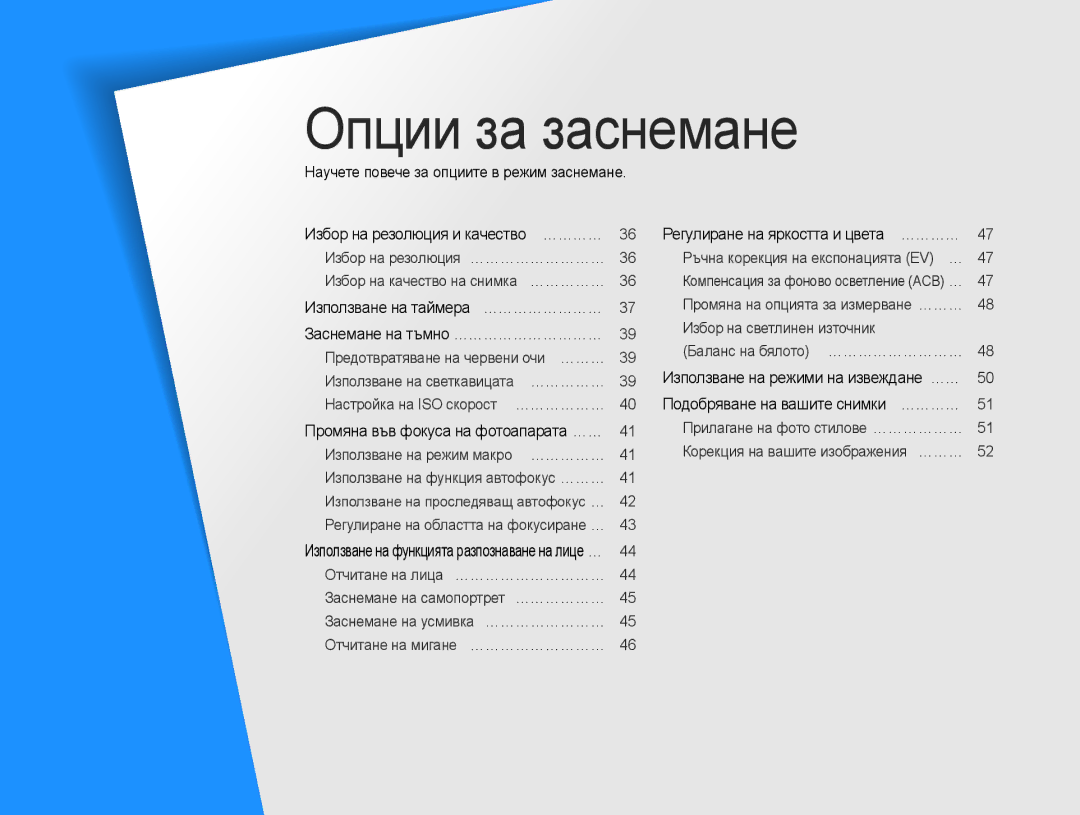 Опции за заснемане

Научете повече за опциите в режим заснемане.

Избор на резолюция и качество ………… 36
Избор на резолюция ……………………… 36
Избор на качество на снимка …………… 36
Използване на таймера …………………… 37
Заснемане на тъмно ……………………… 39
Предотвратяване на червени очи ……… 39
Използване на светкавицата …………… 39
Настройка на ISO скорост ……………… 40
Промяна във фокуса на фотоапарата …… 41
Използване на режим макро …………… 41
Използване на функция автофокус ……… 41
Използване на проследяващ автофокус … 42
Регулиране на областта на фокусиране … 43
Използване на функцията разпознаване на лице … 44
Отчитане на лица ………………………… 44
Заснемане на самопортрет ……………… 45
Заснемане на усмивка …………………… 45
Отчитане на мигане ……………………… 46

Регулиране на яркостта и цвета ………… 47
Ръчна корекция на експонацията (EV) … 47
Компенсация за фоново осветление (ACB) … 47
Промяна на опцията за измерване ……… 48
Избор на светлинен източник (Баланс на бялото) ……………………… 48
Използване на режими на извеждане …… 50
Подобряване на вашите снимки ………… 51
Прилагане на фото стилове ……………… 51
Корекция на вашите изображения ……… 52